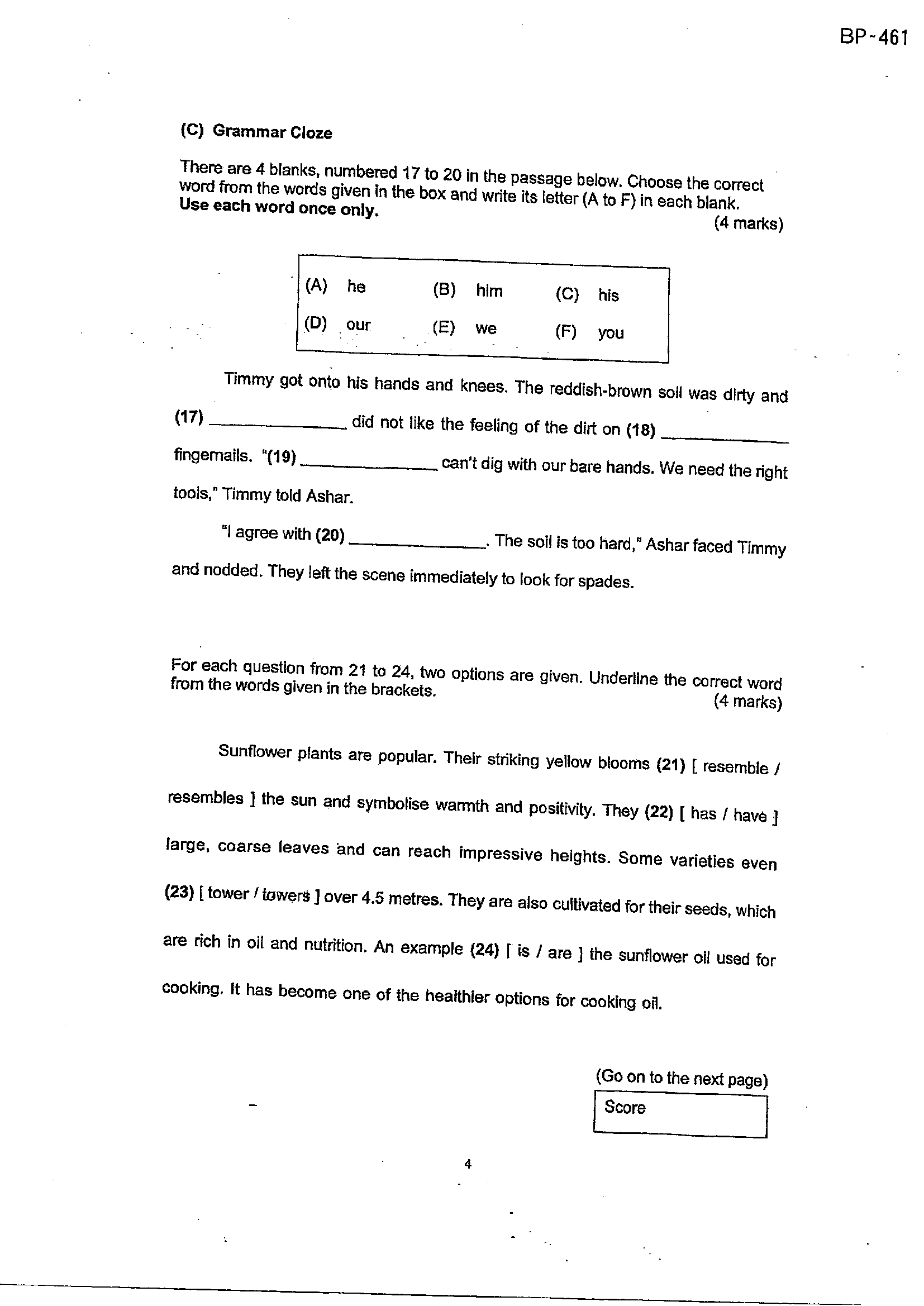 BP-461

(C) Grammar Cloze

There are 4 blanks, numbered 17 to 20 in the passage below. Choose the correct word from the words given in the box and write its letter (A to F) in each blank. Use each word once only.
(4 marks)

(A) he
(B) him
(C) his
(D) our
(E) we
(F) you

Timmy got onto his hands and knees. The reddish-brown soil was dirty and (17) ____ did not like the feeling of the dirt on (18) ____ fingernails. "(19) ____ can't dig with our bare hands. We need the right tools," Timmy told Ashar.

"I agree with (20) ____. The soil is too hard," Ashar faced Timmy and nodded. They left the scene immediately to look for spades.

For each question from 21 to 24, two options are given. Underline the correct word from the words given in the brackets.
(4 marks)

Sunflower plants are popular. Their striking yellow blooms (21) [ resemble / resembles ] the sun and symbolise warmth and positivity. They (22) [ has / have ] large, coarse leaves and can reach impressive heights. Some varieties even (23) [ tower / towers ] over 4.5 metres. They are also cultivated for their seeds, which are rich in oil and nutrition. An example (24) [ is / are ] the sunflower oil used for cooking. It has become one of the healthier options for cooking oil.

(Go on to the next page)

Score

4